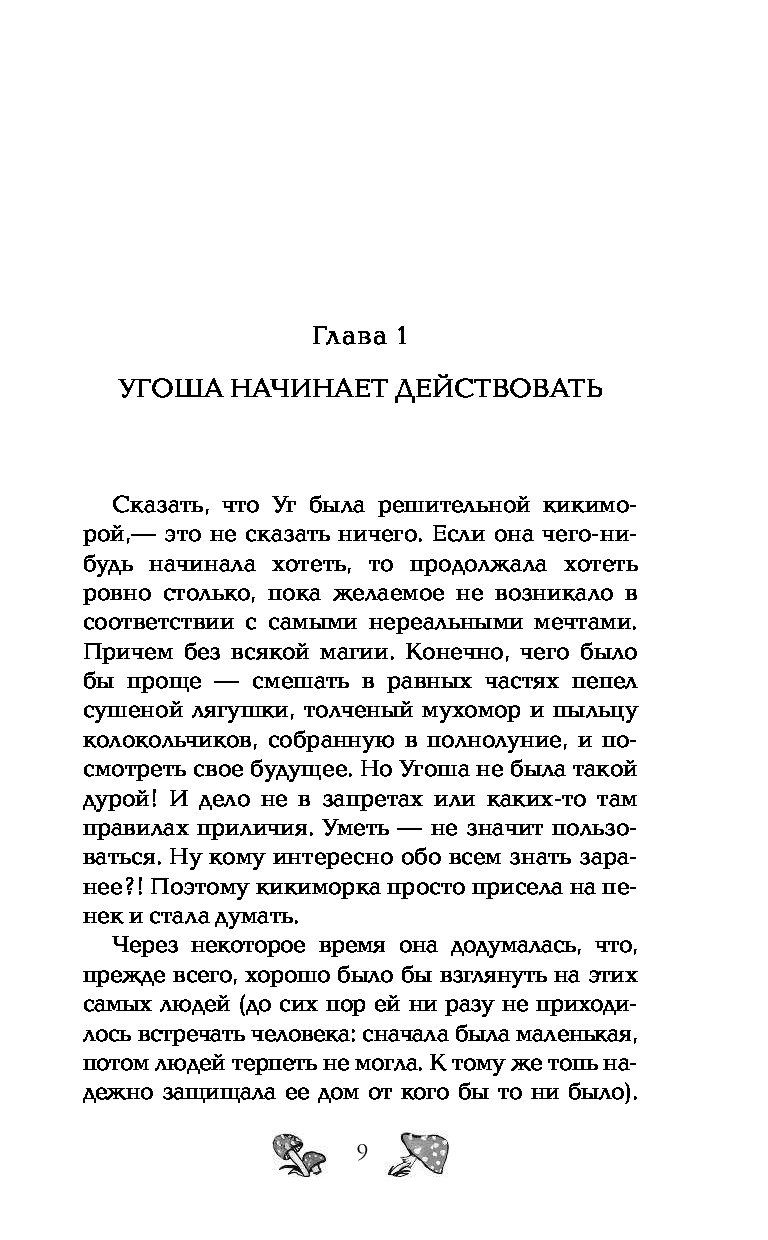 Глава 1

УГОША НАЧИНАЕТ ДЕЙСТВОВАТЬ

Сказать, что Уг была решительной кикиморой,— это не сказать ничего. Если она чего-нибудь начинала хотеть, то продолжала хотеть ровно столько, пока желаемое не возникало в соответствии с самыми нереальными мечтами. Причем без всякой магии. Конечно, чего было бы проще — смешать в равных частях пепел сушеной лягушки, толченый мухомор и пыльцу колокольчиков, собранную в полнолуние, и посмотреть свое будущее. Но Угоша не была такой дурой! И дело не в запретах или каких-то там правилах приличия. Уметь — не значит пользоваться. Ну кому интересно обо всем знать заранее?! Поэтому кикиморка просто присела на пенек и стала думать.

Через некоторое время она додумалась, что, прежде всего, хорошо было бы взглянуть на этих самых людей (до сих пор ей ни разу не приходилось встречать человека: сначала была маленькая, потом людей терпеть не могла. К тому же топь надежно защищала ее дом от кого бы то ни было).

9